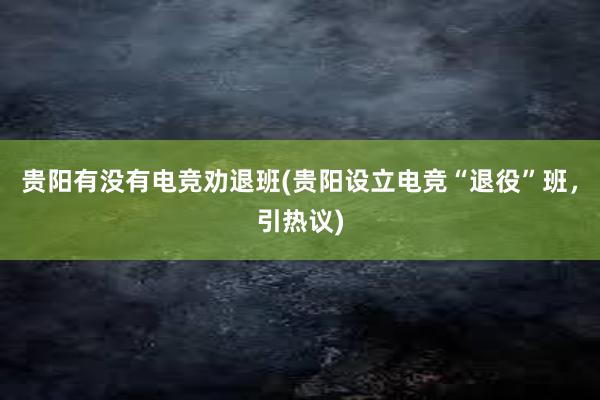 贵阳有没有电竞劝退班(贵阳设立电竞“退役”班，引热议)